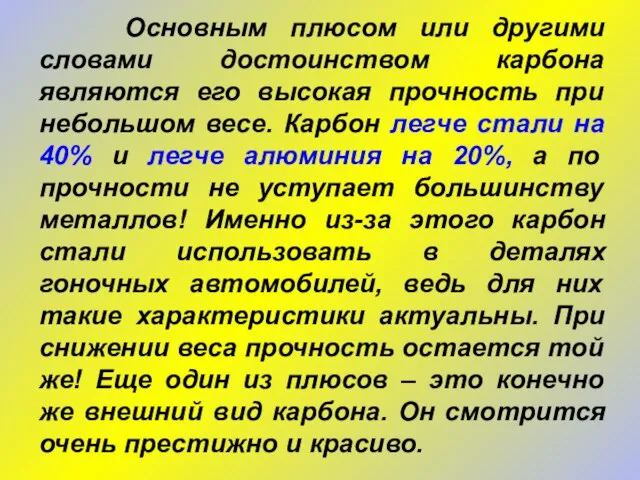 Основным плюсом или другими словами достоинством карбона являются его высокая прочность при небольшом весе. Карбон легче стали на 40% и легче алюминия на 20%, а по прочности не уступает большинству металлов! Именно из-за этого карбон стали использовать в деталях гоночных автомобилей, ведь для них такие характеристики актуальны. При снижении веса прочность остается той же! Еще один из плюсов – это конечно же внешний вид карбона. Он смотрится очень престижно и красиво.